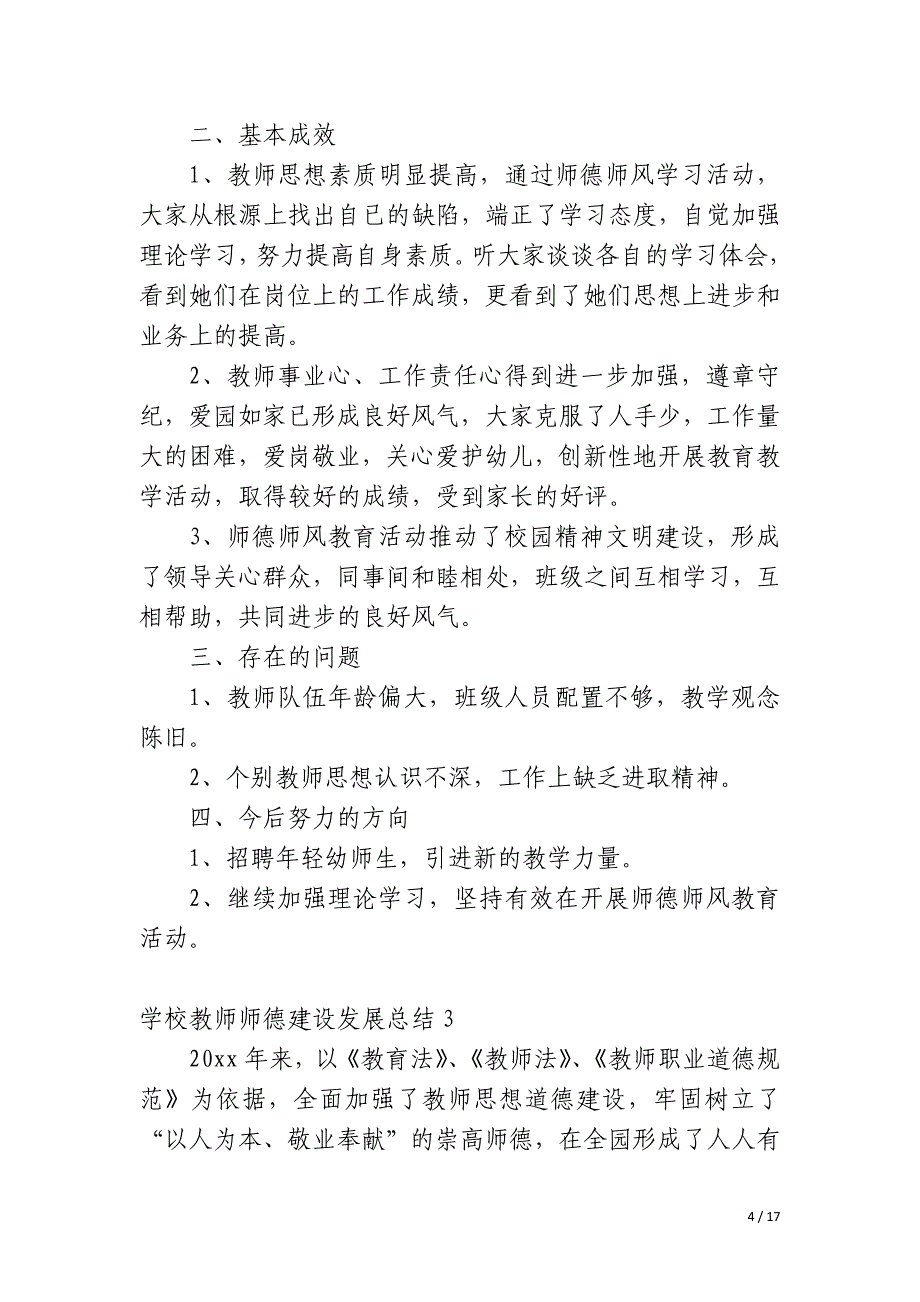 二、基本成效

1、教师思想素质明显提高，通过师德师风学习活动，大家从根源上找出自已的缺陷，端正了学习态度，自觉加强理论学习，努力提高自身素质。听大家谈谈各自的学习体会，看到她们在岗位上的工作成绩，更看到了她们思想上进步和业务上的提高。

2、教师事业心、工作责任心得到进一步加强，遵章守纪，爱园如家已形成良好风气，大家克服了人手少，工作量大的困难，爱岗敬业，关心爱护幼儿，创新性地开展教育教学活动，取得较好的成绩，受到家长的好评。

3、师德师风教育活动推动了校园精神文明建设，形成了领导关心群众，同事间和睦相处，班级之间互相学习，互相帮助，共同进步的良好风气。

三、存在的问题

1、教师队伍年龄偏大，班级人员配置不够，教学观念陈旧。

2、个别教师思想认识不深，工作上缺乏进取精神。

四、今后努力的方向

1、招聘年轻幼师生，引进新的教学力量。

2、继续加强理论学习，坚持有效在开展师德师风教育活动。

学校教师师德建设发展总结 3

20xx 年来，以《教育法》、《教师法》、《教师职业道德规范》为依据，全面加强了教师思想道德建设，牢固树立了“以人为本、敬业奉献”的崇高师德，在全园形成了人人有

4 / 17